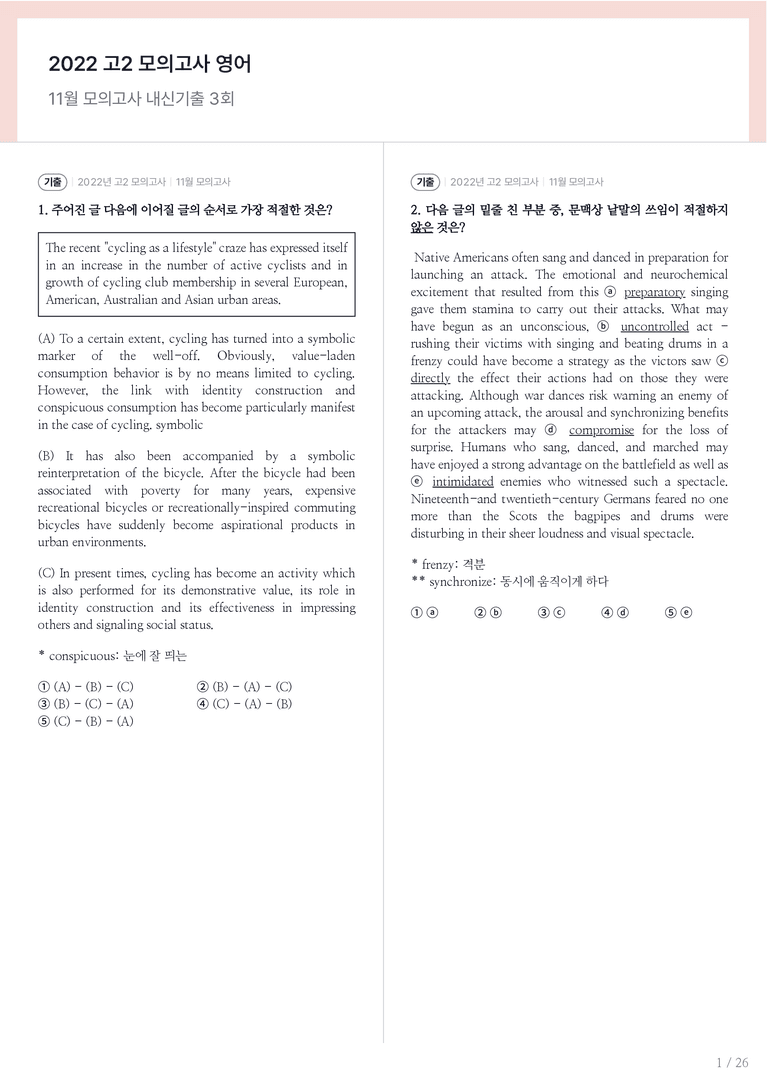 2022 고2 모의고사 영어

11월 모의고사 내신기출 3회

기출 | 2022년 고2 모의고사 | 11월 모의고사

1. 주어진 글 다음에 이어질 글의 순서로 가장 적절한 것은?

The recent "cycling as a lifestyle" craze has expressed itself in an increase in the number of active cyclists and in growth of cycling club membership in several European, American, Australian and Asian urban areas.

(A) To a certain extent, cycling has turned into a symbolic marker of the well-off. Obviously, value-laden consumption behavior is by no means limited to cycling. However, the link with identity construction and conspicuous consumption has become particularly manifest in the case of cycling. symbolic

(B) It has also been accompanied by a symbolic reinterpretation of the bicycle. After the bicycle had been associated with poverty for many years, expensive recreational bicycles or recreationally-inspired commuting bicycles have suddenly become aspirational products in urban environments.

(C) In present times, cycling has become an activity which is also performed for its demonstrative value, its role in identity construction and its effectiveness in impressing others and signaling social status.

* conspicuous: 눈에 잘 띄는

① (A) - (B) - (C)
② (B) - (A) - (C)
③ (B) - (C) - (A)
④ (C) - (A) - (B)
⑤ (C) - (B) - (A)

기출 | 2022년 고2 모의고사 | 11월 모의고사

2. 다음 글의 밑줄 친 부분 중, 문맥상 낱말의 쓰임이 적절하지 않은 것은?

Native Americans often sang and danced in preparation for launching an attack. The emotional and neurochemical excitement that resulted from this ⓐ preparatory singing gave them stamina to carry out their attacks. What may have begun as an unconscious, ⓑ uncontrolled act - rushing their victims with singing and beating drums in a frenzy could have become a strategy as the victors saw ⓒ directly the effect their actions had on those they were attacking. Although war dances risk warning an enemy of an upcoming attack, the arousal and synchronizing benefits for the attackers may ⓓ compromise for the loss of surprise. Humans who sang, danced, and marched may have enjoyed a strong advantage on the battlefield as well as ⓔ intimidated enemies who witnessed such a spectacle. Nineteenth-and twentieth-century Germans feared no one more than the Scots the bagpipes and drums were disturbing in their sheer loudness and visual spectacle.

* frenzy: 격분
** synchronize: 동시에 움직이게 하다

① ⓐ ② ⓑ ③ ⓒ ④ ⓓ ⑤ ⓔ

1 / 26